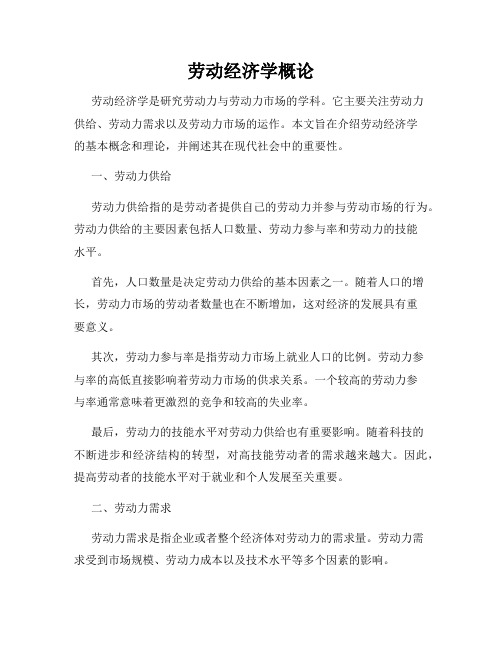 劳动经济学概论

劳动经济学是研究劳动力与劳动力市场的学科。它主要关注劳动力供给、劳动力需求以及劳动力市场的运作。本文旨在介绍劳动经济学的基本概念和理论，并阐述其在现代社会中的重要性。

一、劳动力供给

劳动力供给指的是劳动者提供自己的劳动力并参与劳动市场的行为。劳动力供给的主要因素包括人口数量、劳动力参与率和劳动力的技能水平。

首先，人口数量是决定劳动力供给的基本因素之一。随着人口的增长，劳动力市场的劳动者数量也在不断增加，这对经济的发展具有重要意义。

其次，劳动力参与率是指劳动力市场上就业人口的比例。劳动力参与率的高低直接影响着劳动力市场的供求关系。一个较高的劳动力参与率通常意味着更激烈的竞争和较高的失业率。

最后，劳动力的技能水平对劳动力供给也有重要影响。随着科技的不断进步和经济结构的转型，对高技能劳动者的需求越来越大。因此，提高劳动者的技能水平对于就业和个人发展至关重要。

二、劳动力需求

劳动力需求是指企业或者整个经济体对劳动力的需求量。劳动力需求受到市场规模、劳动力成本以及技术水平等多个因素的影响。